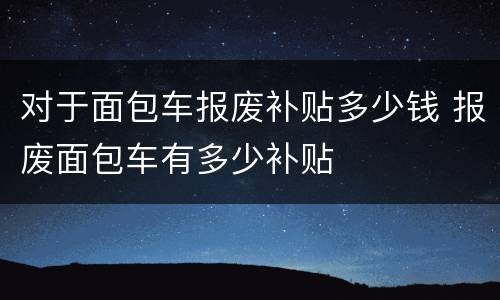 对于面包车报废补贴多少钱 报废面包车有多少补贴